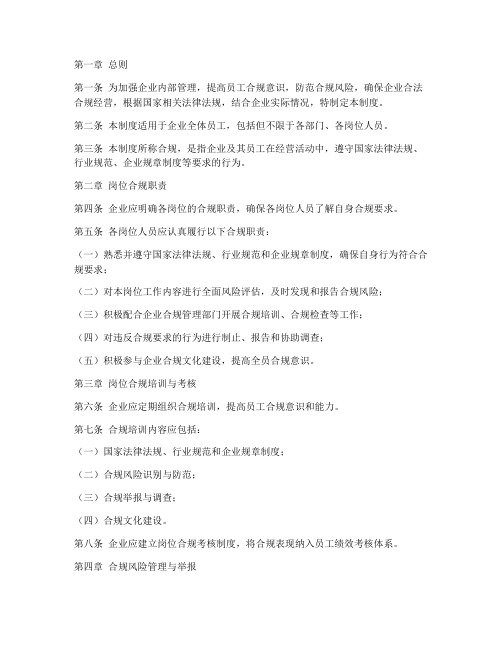 第一章 总则

第一条 为加强企业内部管理，提高员工合规意识，防范合规风险，确保企业合法合规经营，根据国家相关法律法规，结合企业实际情况，特制定本制度。

第二条 本制度适用于企业全体员工，包括但不限于各部门、各岗位人员。

第三条 本制度所称合规，是指企业及其员工在经营活动中，遵守国家法律法规、行业规范、企业规章制度等要求的行为。

第二章 岗位合规职责

第四条 企业应明确各岗位的合规职责，确保各岗位人员了解自身合规要求。

第五条 各岗位人员应认真履行以下合规职责：

（一）熟悉并遵守国家法律法规、行业规范和企业规章制度，确保自身行为符合合规要求；

（二）对本岗位工作内容进行全面风险评估，及时发现和报告合规风险；

（三）积极配合企业合规管理部门开展合规培训、合规检查等工作；

（四）对违反合规要求的行为进行制止、报告和协助调查；

（五）积极参与企业合规文化建设，提高全员合规意识。

第三章 岗位合规培训与考核

第六条 企业应定期组织合规培训，提高员工合规意识和能力。

第七条 合规培训内容应包括：

（一）国家法律法规、行业规范和企业规章制度；

（二）合规风险识别与防范；

（三）合规举报与调查；

（四）合规文化建设。

第八条 企业应建立岗位合规考核制度，将合规表现纳入员工绩效考核体系。

第四章 合规风险管理与举报